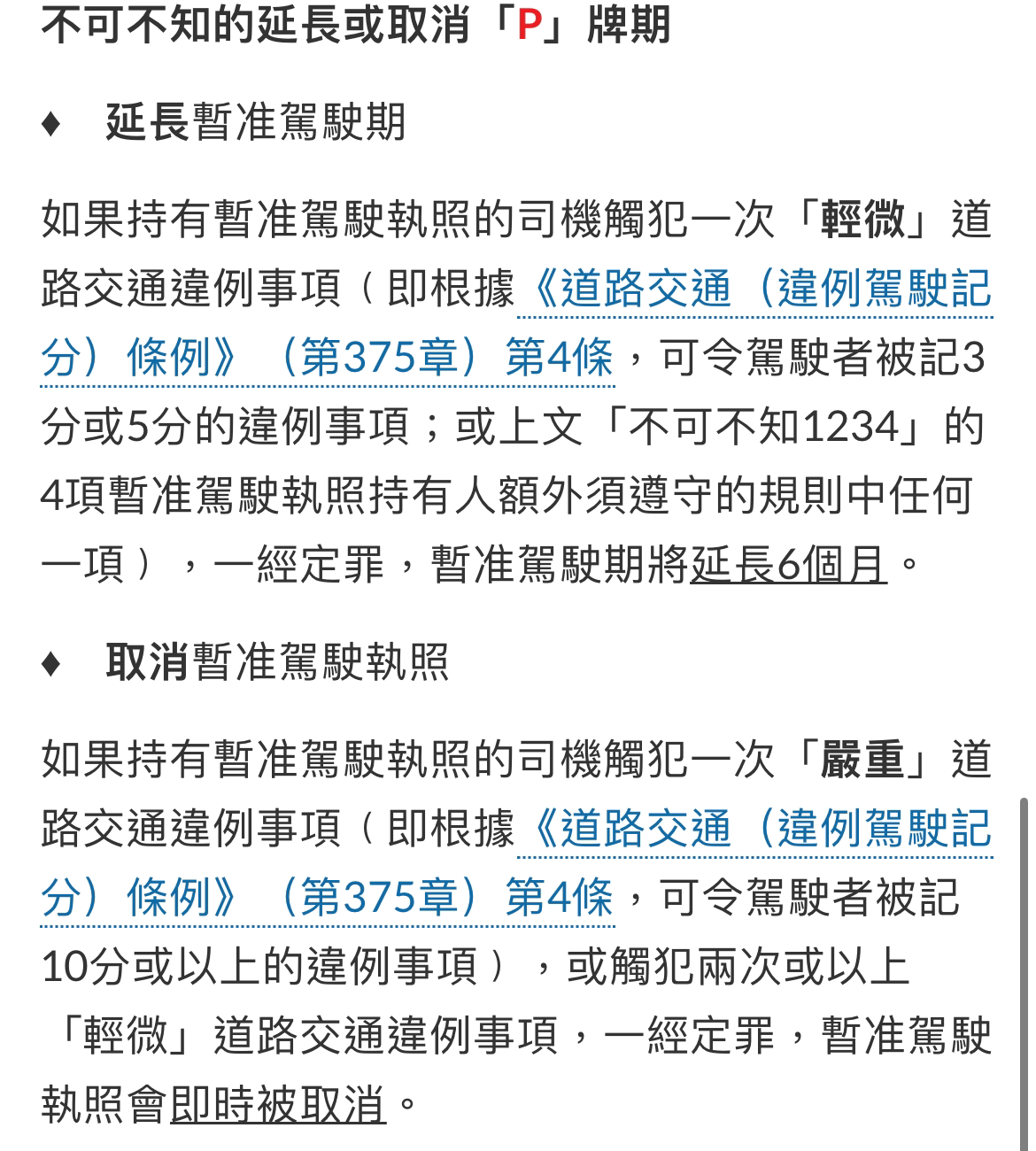 不可不知的延長或取消「P」牌期

♦ 延長暫准駕駛期

如果持有暫准駕駛執照的司機觸犯一次「輕微」道路交通違例事項（即根據《道路交通（違例駕駛記分）條例》（第375章）第4條，可令駕駛者被記3分或5分的違例事項；或上文「不可不知1234」的4項暫准駕駛執照持有人額外須遵守的規則中任何一項），一經定罪，暫准駕駛期將延長6個月。

♦ 取消暫准駕駛執照

如果持有暫准駕駛執照的司機觸犯一次「嚴重」道路交通違例事項（即根據《道路交通（違例駕駛記分）條例》（第375章）第4條，可令駕駛者被記10分或以上的違例事項），或觸犯兩次或以上「輕微」道路交通違例事項，一經定罪，暫准駕駛執照會即時被取消。